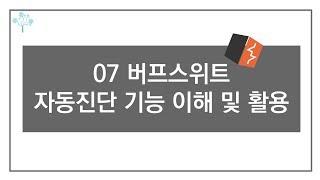 07 버프스위트
자동진단 기능 이해 및 활용